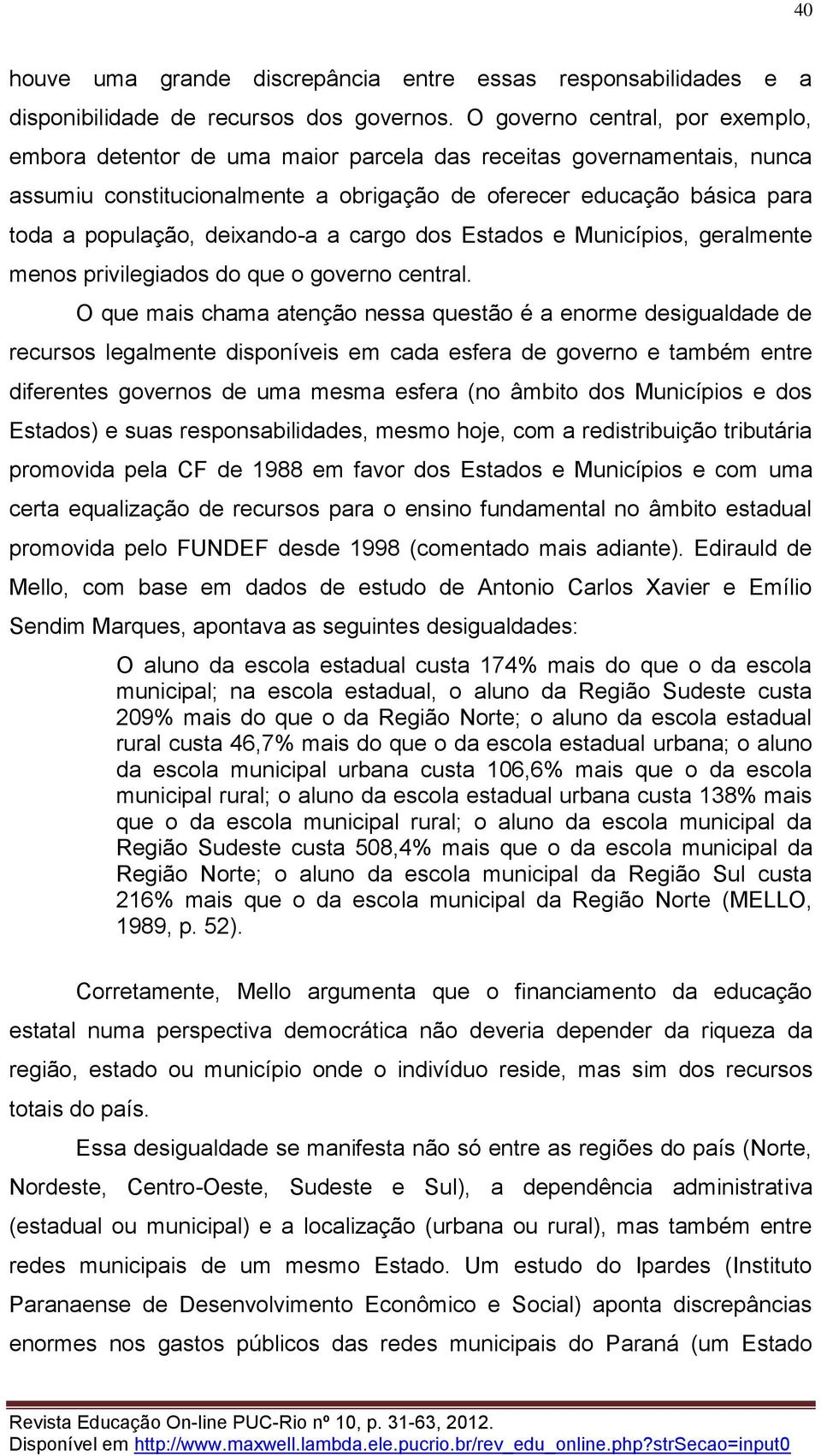 40

houve uma grande discrepância entre essas responsabilidades e a disponibilidade de recursos dos governos. O governo central, por exemplo, embora detentor de uma maior parcela das receitas governamentais, nunca assumiu constitucionalmente a obrigação de oferecer educação básica para toda a população, deixando-a a cargo dos Estados e Municípios, geralmente menos privilegiados do que o governo central.

O que mais chama atenção nessa questão é a enorme desigualdade de recursos legalmente disponíveis em cada esfera de governo e também entre diferentes governos de uma mesma esfera (no âmbito dos Municípios e dos Estados) e suas responsabilidades, mesmo hoje, com a redistribuição tributária promovida pela CF de 1988 em favor dos Estados e Municípios e com uma certa equalização de recursos para o ensino fundamental no âmbito estadual promovida pelo FUNDEF desde 1998 (comentado mais adiante). Edirauld de Mello, com base em dados de estudo de Antonio Carlos Xavier e Emílio Sendim Marques, apontava as seguintes desigualdades:

O aluno da escola estadual custa 174% mais do que o da escola municipal; na escola estadual, o aluno da Região Sudeste custa 209% mais do que o da Região Norte; o aluno da escola estadual rural custa 46,7% mais do que o da escola estadual urbana; o aluno da escola municipal urbana custa 106,6% mais que o da escola municipal rural; o aluno da escola estadual urbana custa 138% mais que o da escola municipal rural; o aluno da escola municipal da Região Sudeste custa 508,4% mais que o da escola municipal da Região Norte; o aluno da escola municipal da Região Sul custa 216% mais que o da escola municipal da Região Norte (MELLO, 1989, p. 52).

Corretamente, Mello argumenta que o financiamento da educação estatal numa perspectiva democrática não deveria depender da riqueza da região, estado ou município onde o indivíduo reside, mas sim dos recursos totais do país.

Essa desigualdade se manifesta não só entre as regiões do país (Norte, Nordeste, Centro-Oeste, Sudeste e Sul), a dependência administrativa (estadual ou municipal) e a localização (urbana ou rural), mas também entre redes municipais de um mesmo Estado. Um estudo do Ipardes (Instituto Paranaense de Desenvolvimento Econômico e Social) aponta discrepâncias enormes nos gastos públicos das redes municipais do Paraná (um Estado

Revista Educação On-line PUC-Rio nº 10, p. 31-63, 2012.
Disponível em http://www.maxwell.lambda.ele.pucrio.br/rev_edu_online.php?strSecao=input0